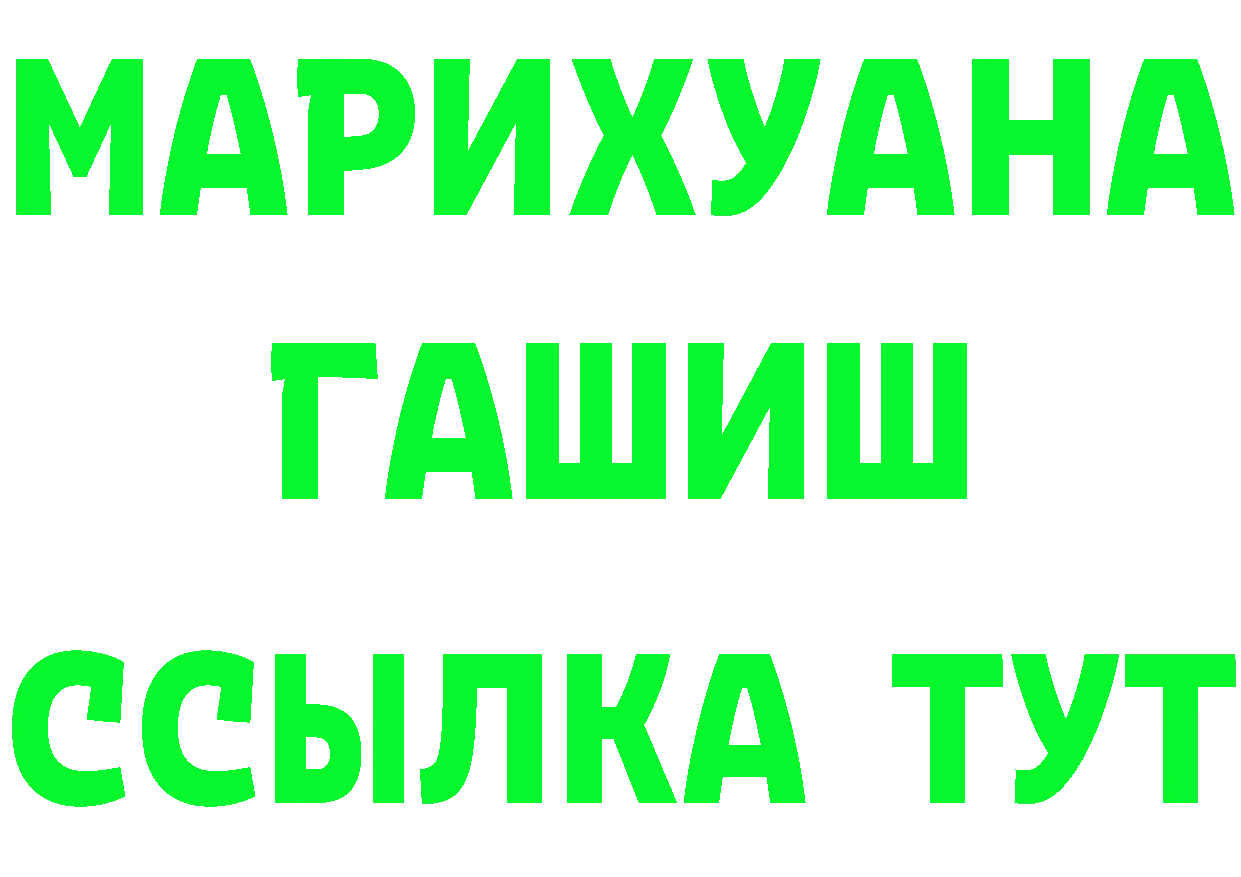 МАРИХУАНА
ГАШИШ
ССЫЛКА ТУТ